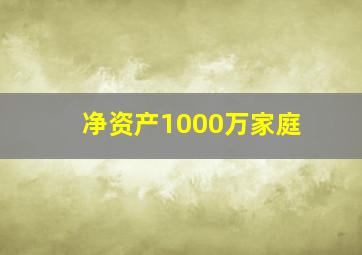 净资产1000万家庭